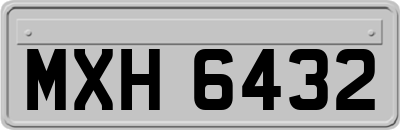 MXH 6432